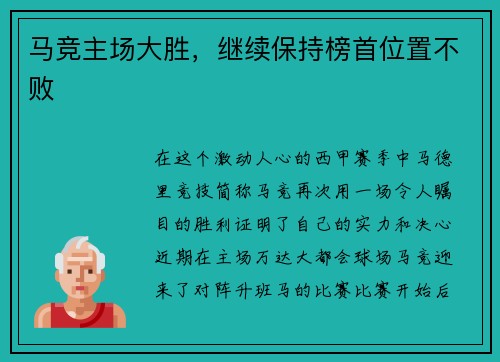 马竞主场大胜，继续保持榜首位置不败

在这个激动人心的西甲赛季中马德里竞技简称马竞再次用一场令人瞩目的胜利证明了自己的实力和决心近期在主场万达大都会球场马竞迎来了对阵升班马的比赛比赛开始后